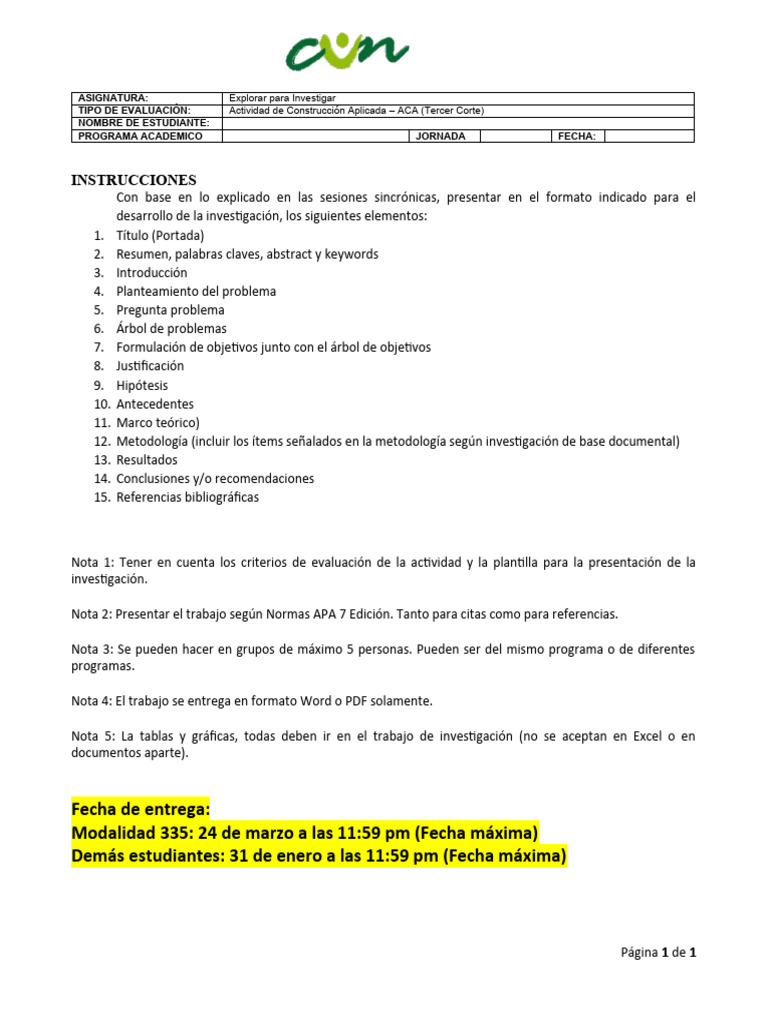 cun

| ASIGNATURA: | Explorar para Investigar | | | | |
|---|---|---|---|---|---|
| TIPO DE EVALUACIÓN: | Actividad de Construcción Aplicada – ACA (Tercer Corte) | | | | |
| NOMBRE DE ESTUDIANTE: | | | | | |
| PROGRAMA ACADEMICO | | JORNADA | | FECHA: | |

INSTRUCCIONES

Con base en lo explicado en las sesiones sincrónicas, presentar en el formato indicado para el desarrollo de la investigación, los siguientes elementos:

1. Título (Portada)
2. Resumen, palabras claves, abstract y keywords
3. Introducción
4. Planteamiento del problema
5. Pregunta problema
6. Árbol de problemas
7. Formulación de objetivos junto con el árbol de objetivos
8. Justificación
9. Hipótesis
10. Antecedentes
11. Marco teórico)
12. Metodología (incluir los ítems señalados en la metodología según investigación de base documental)
13. Resultados
14. Conclusiones y/o recomendaciones
15. Referencias bibliográficas

Nota 1: Tener en cuenta los criterios de evaluación de la actividad y la plantilla para la presentación de la investigación.

Nota 2: Presentar el trabajo según Normas APA 7 Edición. Tanto para citas como para referencias.

Nota 3: Se pueden hacer en grupos de máximo 5 personas. Pueden ser del mismo programa o de diferentes programas.

Nota 4: El trabajo se entrega en formato Word o PDF solamente.

Nota 5: La tablas y gráficas, todas deben ir en el trabajo de investigación (no se aceptan en Excel o en documentos aparte).

Fecha de entrega:
Modalidad 335: 24 de marzo a las 11:59 pm (Fecha máxima)
Demás estudiantes: 31 de enero a las 11:59 pm (Fecha máxima)

Página 1 de 1